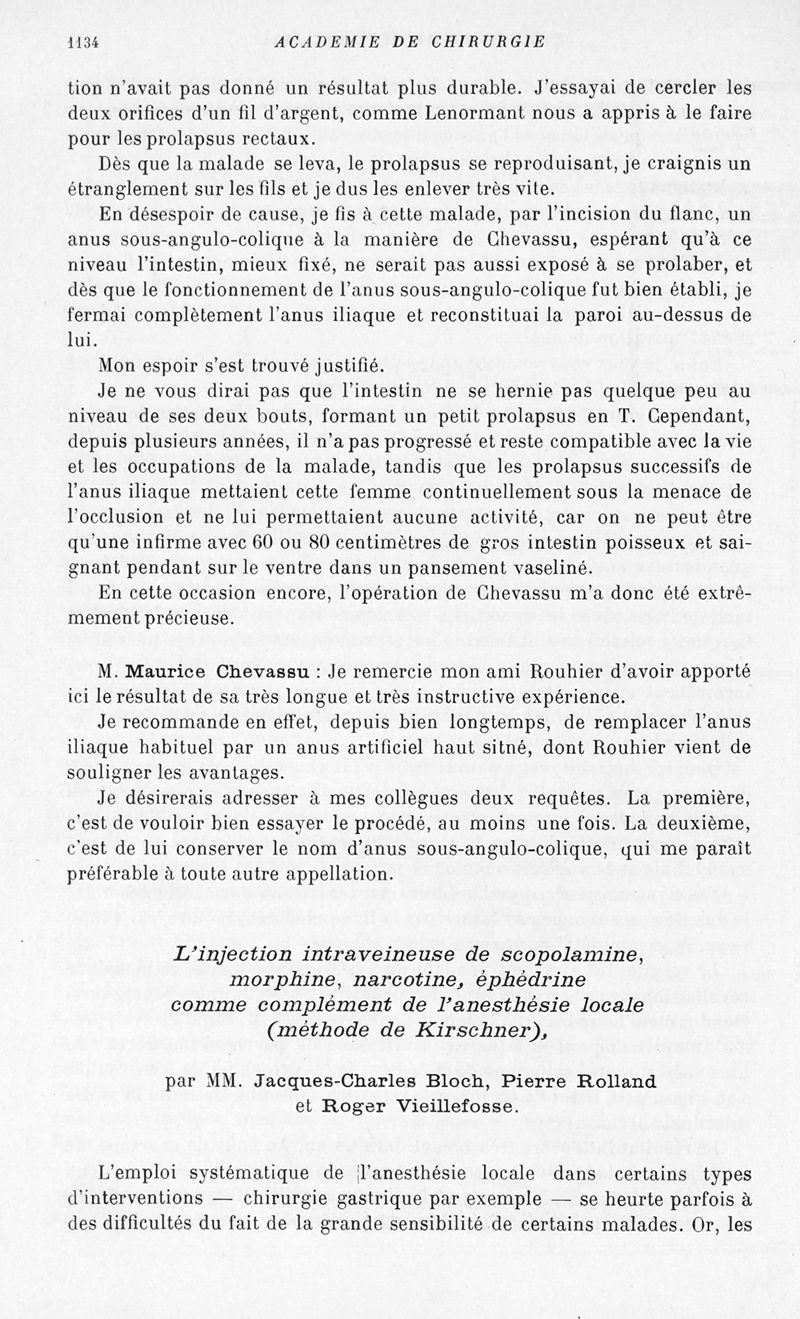 1134 ACADEMIE DE CHIRURGIE

tion n'avait pas donné un résultat plus durable. J'essayai de cercler les deux orifices d'un fil d'argent, comme Lenormant nous a appris à le faire pour les prolapsus rectaux.

Dès que la malade se leva, le prolapsus se reproduisant, je craignis un étranglement sur les fils et je dus les enlever très vite.

En désespoir de cause, je fis à cette malade, par l'incision du flanc, un anus sous-angulo-colique à la manière de Chevassu, espérant qu'à ce niveau l'intestin, mieux fixé, ne serait pas aussi exposé à se prolaber, et dès que le fonctionnement de l'anus sous-angulo-colique fut bien établi, je fermai complètement l'anus iliaque et reconstituai la paroi au-dessus de lui.

Mon espoir s'est trouvé justifié.

Je ne vous dirai pas que l'intestin ne se hernie pas quelque peu au niveau de ses deux bouts, formant un petit prolapsus en T. Cependant, depuis plusieurs années, il n'a pas progressé et reste compatible avec la vie et les occupations de la malade, tandis que les prolapsus successifs de l'anus iliaque mettaient cette femme continuellement sous la menace de l'occlusion et ne lui permettaient aucune activité, car on ne peut être qu'une infirme avec 60 ou 80 centimètres de gros intestin poisseux et saignant pendant sur le ventre dans un pansement vaseliné.

En cette occasion encore, l'opération de Chevassu m'a donc été extrêmement précieuse.

M. Maurice Chevassu : Je remercie mon ami Rouhier d'avoir apporté ici le résultat de sa très longue et très instructive expérience.

Je recommande en effet, depuis bien longtemps, de remplacer l'anus iliaque habituel par un anus artificiel haut sitné, dont Rouhier vient de souligner les avantages.

Je désirerais adresser à mes collègues deux requêtes. La première, c'est de vouloir bien essayer le procédé, au moins une fois. La deuxième, c'est de lui conserver le nom d'anus sous-angulo-colique, qui me paraît préférable à toute autre appellation.

L'injection intraveineuse de scopolamine, morphine, narcotine, éphédrine comme complément de l'anesthésie locale (méthode de Kirschner),

par MM. Jacques-Charles Bloch, Pierre Rolland et Roger Vieillefosse.

L'emploi systématique de l'anesthésie locale dans certains types d'interventions — chirurgie gastrique par exemple — se heurte parfois à des difficultés du fait de la grande sensibilité de certains malades. Or, les